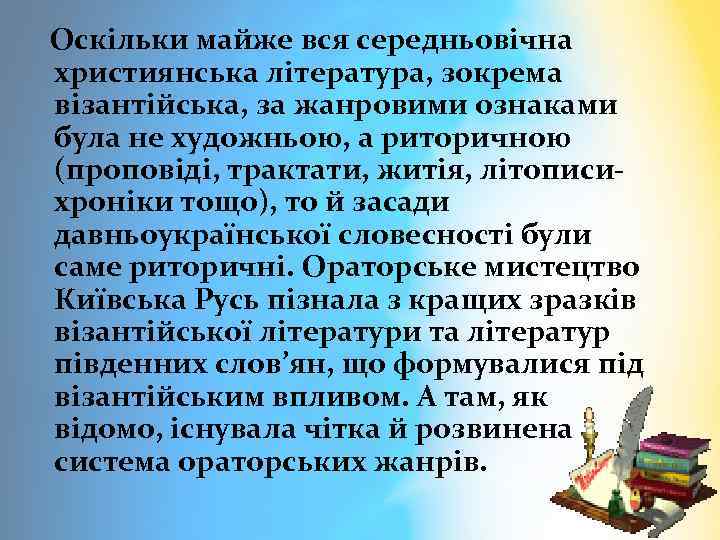 Оскільки майже вся середньовічна християнська література, зокрема візантійська, за жанровими ознаками була не художньою, а риторичною (проповіді, трактати, житія, літописи-хроніки тощо), то й засади давньоукраїнської словесності були саме риторичні. Ораторське мистецтво Київська Русь пізнала з кращих зразків візантійської літератури та літератур південних слов’ян, що формувалися під візантійським впливом. А там, як відомо, існувала чітка й розвинена система ораторських жанрів.